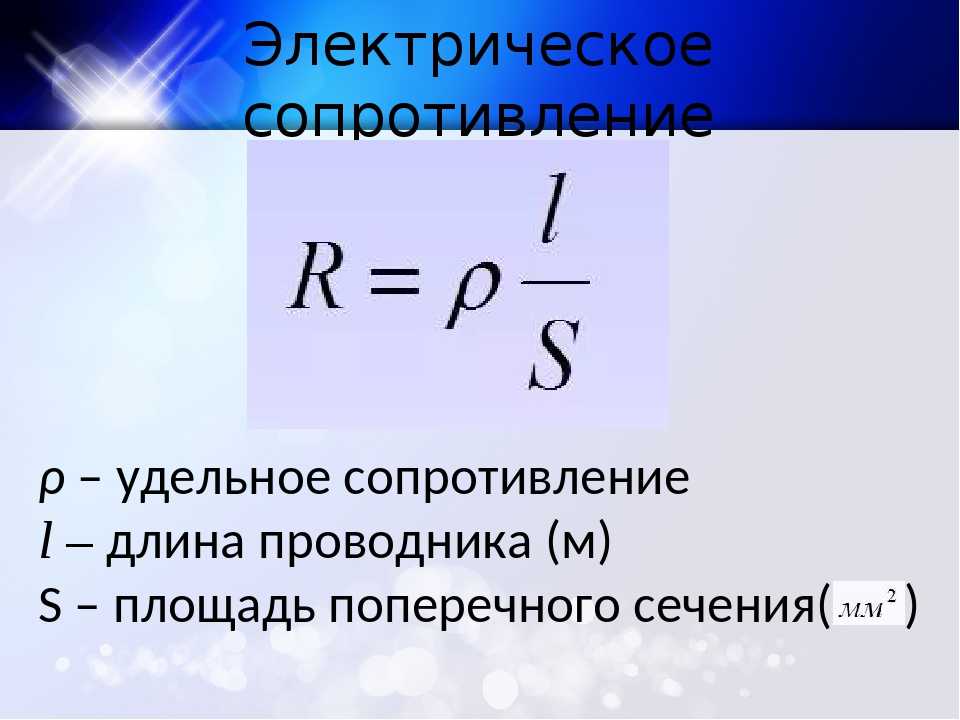 Электрическое сопротивление

$R = \rho \frac{l}{S}$

ρ – удельное сопротивление
$l$ – длина проводника (м)
S – площадь поперечного сечения($мм^2$)